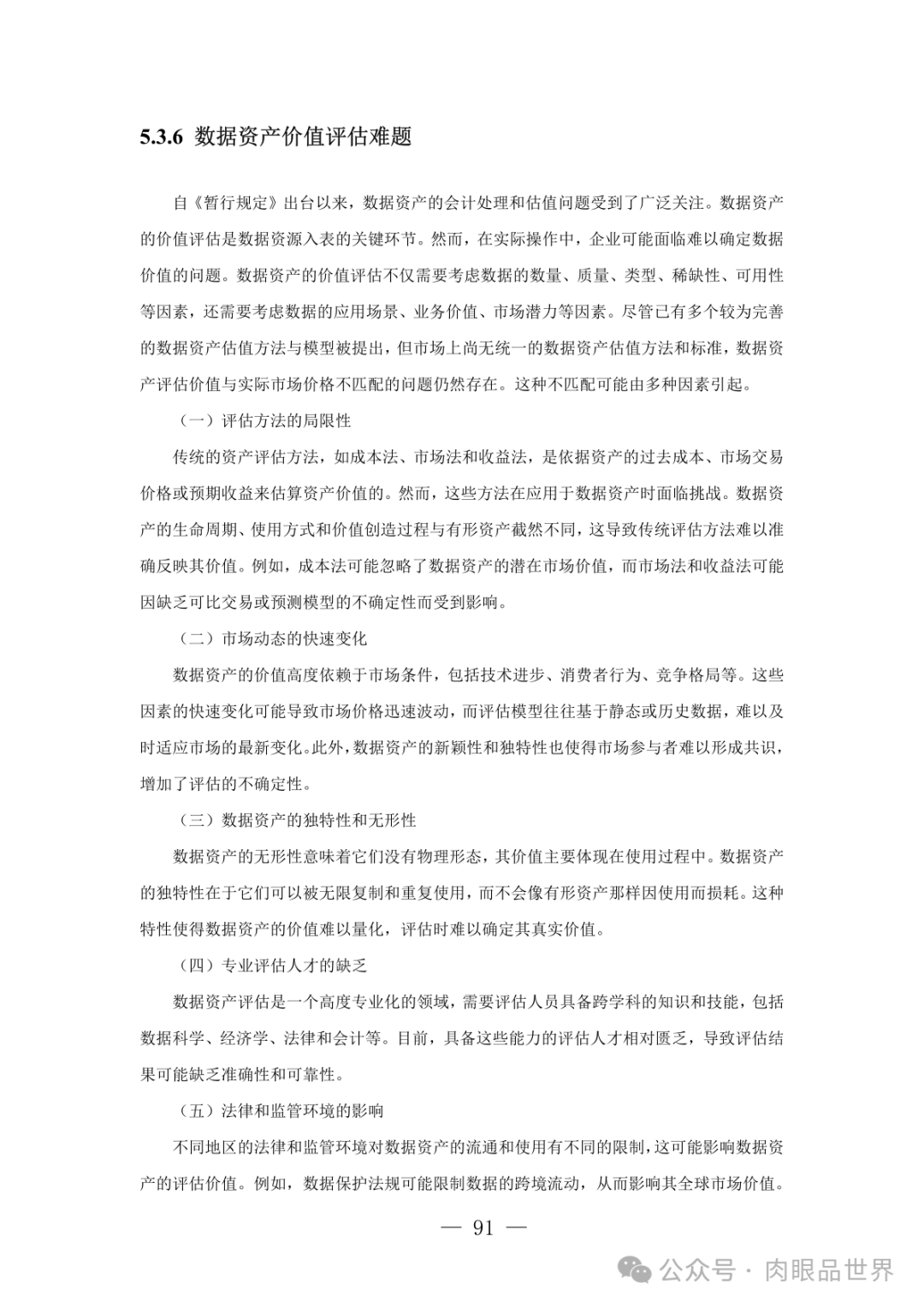 5.3.6 数据资产价值评估难题

自《暂行规定》出台以来，数据资产的会计处理和估值问题受到了广泛关注。数据资产的价值评估是数据资源入表的关键环节。然而，在实际操作中，企业可能面临难以确定数据价值的问题。数据资产的价值评估不仅需要考虑数据的数量、质量、类型、稀缺性、可用性等因素，还需要考虑数据的应用场景、业务价值、市场潜力等因素。尽管已有多个较为完善的数据资产估值方法与模型被提出，但市场上尚无统一的数据资产估值方法和标准，数据资产评估价值与实际市场价格不匹配的问题仍然存在。这种不匹配可能由多种因素引起。

（一）评估方法的局限性

传统的资产评估方法，如成本法、市场法和收益法，是依据资产的过去成本、市场交易价格或预期收益来估算资产价值的。然而，这些方法在应用于数据资产时面临挑战。数据资产的生命周期、使用方式和价值创造过程与有形资产截然不同，这导致传统评估方法难以准确反映其价值。例如，成本法可能忽略了数据资产的潜在市场价值，而市场法和收益法可能因缺乏可比交易或预测模型的不确定性而受到影响。

（二）市场动态的快速变化

数据资产的价值高度依赖于市场条件，包括技术进步、消费者行为、竞争格局等。这些因素的快速变化可能导致市场价格迅速波动，而评估模型往往基于静态或历史数据，难以及时适应市场的最新变化。此外，数据资产的新颖性和独特性也使得市场参与者难以形成共识，增加了评估的不确定性。

（三）数据资产的独特性和无形性

数据资产的无形性意味着它们没有物理形态，其价值主要体现在使用过程中。数据资产的独特性在于它们可以被无限复制和重复使用，而不会像有形资产那样因使用而损耗。这种特性使得数据资产的价值难以量化，评估时难以确定其真实价值。

（四）专业评估人才的缺乏

数据资产评估是一个高度专业化的领域，需要评估人员具备跨学科的知识和技能，包括数据科学、经济学、法律和会计等。目前，具备这些能力的评估人才相对匮乏，导致评估结果可能缺乏准确性和可靠性。

（五）法律和监管环境的影响

不同地区的法律和监管环境对数据资产的流通和使用有不同的限制，这可能影响数据资产的评估价值。例如，数据保护法规可能限制数据的跨境流动，从而影响其全球市场价值。

— 91 —

公众号 · 肉眼品世界